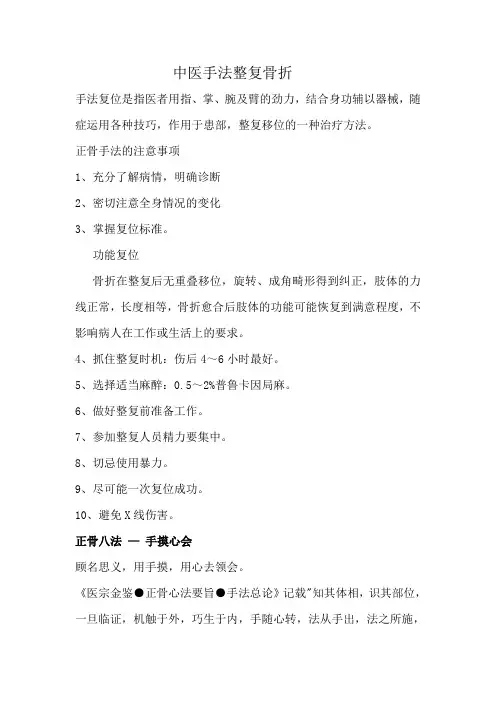 中医手法整复骨折

手法复位是指医者用指、掌、腕及臂的劲力，结合身功辅以器械，随症运用各种技巧，作用于患部，整复移位的一种治疗方法。

正骨手法的注意事项

1、充分了解病情，明确诊断

2、密切注意全身情况的变化

3、掌握复位标准。

功能复位

骨折在整复后无重叠移位，旋转、成角畸形得到纠正，肢体的力线正常，长度相等，骨折愈合后肢体的功能可能恢复到满意程度，不影响病人在工作或生活上的要求。

4、抓住整复时机：伤后 4～6 小时最好。

5、选择适当麻醉：0.5～2%普鲁卡因局麻。

6、做好整复前准备工作。

7、参加整复人员精力要集中。

8、切忌使用暴力。

9、尽可能一次复位成功。

10、避免 X 线伤害。

正骨八法 — 手摸心会

顾名思义，用手摸，用心去领会。

《医宗金鉴●正骨心法要旨●手法总论》记载"知其体相，识其部位，一旦临证，机触于外，巧生于内，手随心转，法从手出，法之所施，